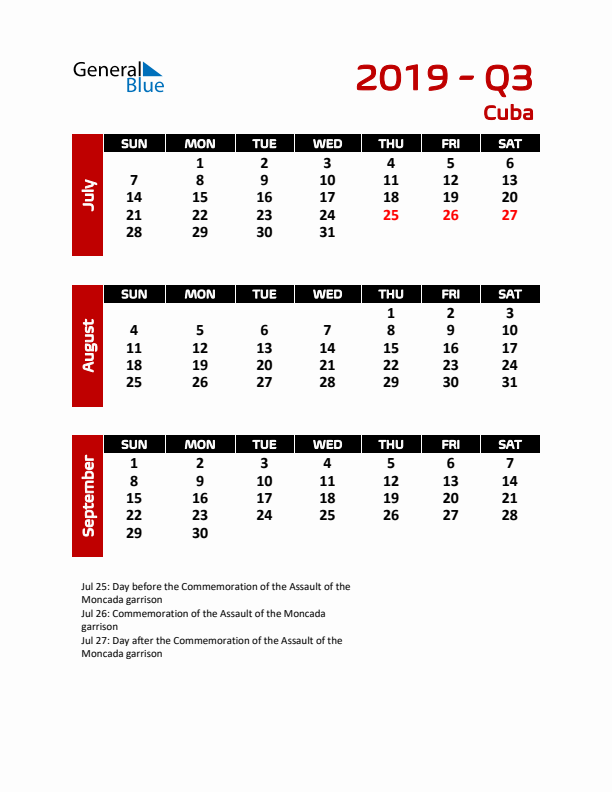 General Blue

2019 - Q3
Cuba

July

| SUN | MON | TUE | WED | THU | FRI | SAT |
|---|---|---|---|---|---|---|
| | 1 | 2 | 3 | 4 | 5 | 6 |
| 7 | 8 | 9 | 10 | 11 | 12 | 13 |
| 14 | 15 | 16 | 17 | 18 | 19 | 20 |
| 21 | 22 | 23 | 24 | 25 | 26 | 27 |
| 28 | 29 | 30 | 31 | | | |

August

| SUN | MON | TUE | WED | THU | FRI | SAT |
|---|---|---|---|---|---|---|
| | | | | 1 | 2 | 3 |
| 4 | 5 | 6 | 7 | 8 | 9 | 10 |
| 11 | 12 | 13 | 14 | 15 | 16 | 17 |
| 18 | 19 | 20 | 21 | 22 | 23 | 24 |
| 25 | 26 | 27 | 28 | 29 | 30 | 31 |

September

| SUN | MON | TUE | WED | THU | FRI | SAT |
|---|---|---|---|---|---|---|
| 1 | 2 | 3 | 4 | 5 | 6 | 7 |
| 8 | 9 | 10 | 11 | 12 | 13 | 14 |
| 15 | 16 | 17 | 18 | 19 | 20 | 21 |
| 22 | 23 | 24 | 25 | 26 | 27 | 28 |
| 29 | 30 | | | | | |

Jul 25: Day before the Commemoration of the Assault of the Moncada garrison
Jul 26: Commemoration of the Assault of the Moncada garrison
Jul 27: Day after the Commemoration of the Assault of the Moncada garrison